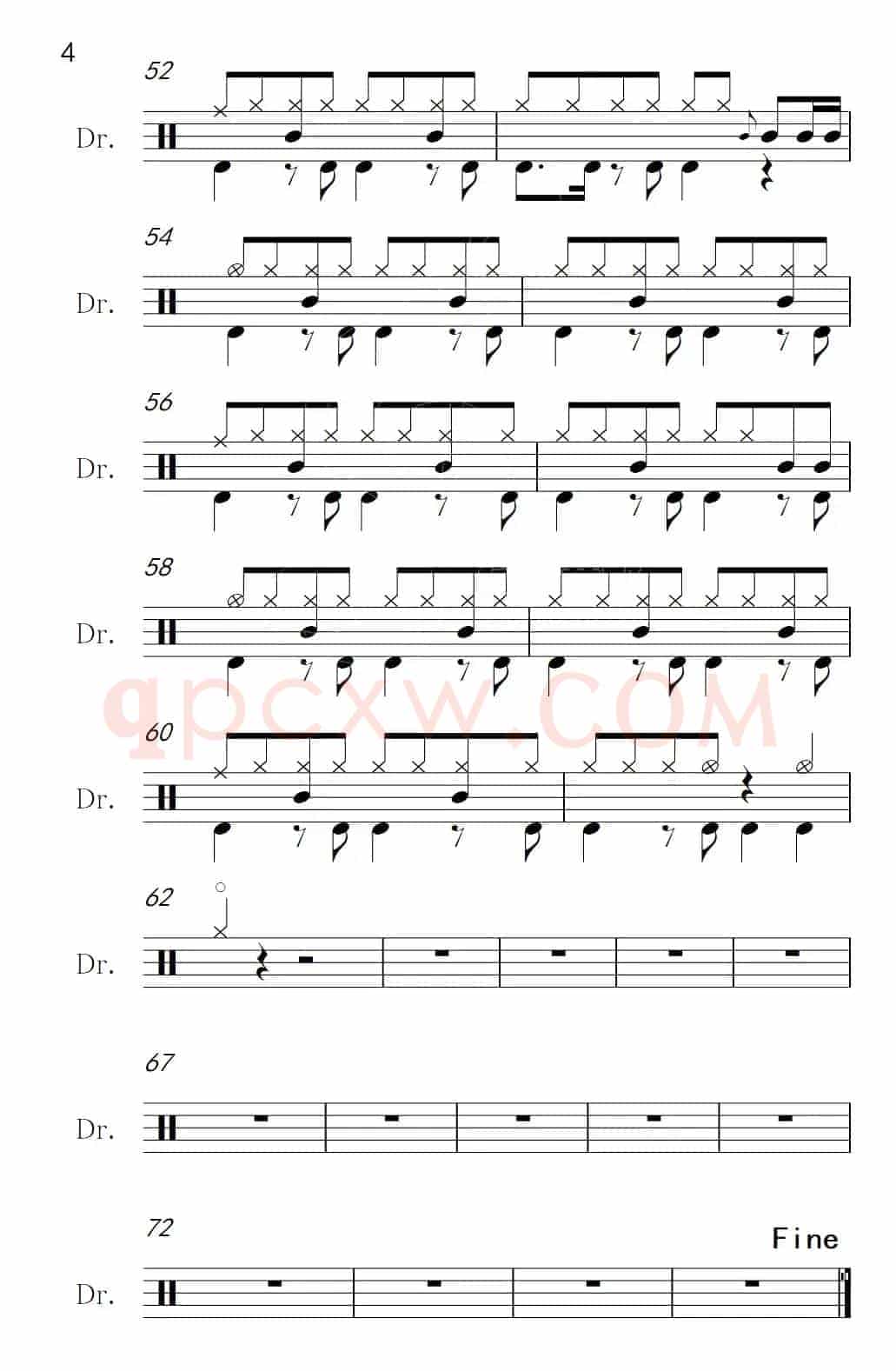 4

52

Dr.

54

Dr.

56

Dr.

58

Dr.

60

Dr.

62

Dr.

67

Dr.

72

Fine

Dr.

qpcxw.COM